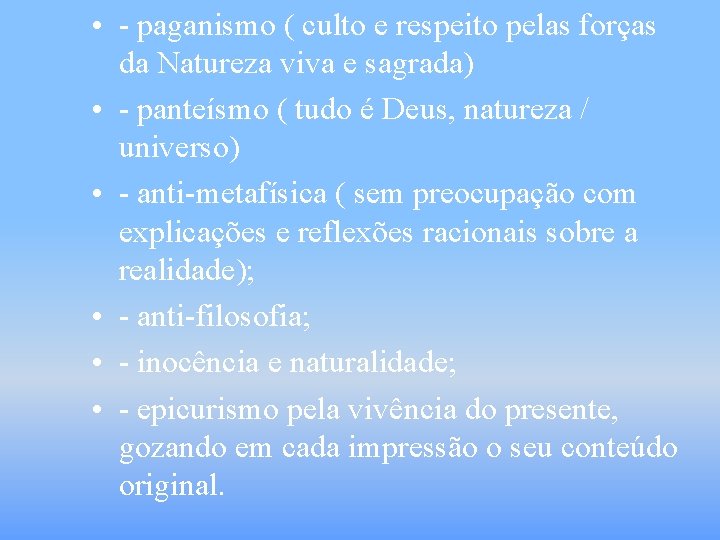 • - paganismo ( culto e respeito pelas forças da Natureza viva e sagrada)

• - panteísmo ( tudo é Deus, natureza / universo)

• - anti-metafísica ( sem preocupação com explicações e reflexões racionais sobre a realidade);

• - anti-filosofia;

• - inocência e naturalidade;

• - epicurismo pela vivência do presente, gozando em cada impressão o seu conteúdo original.